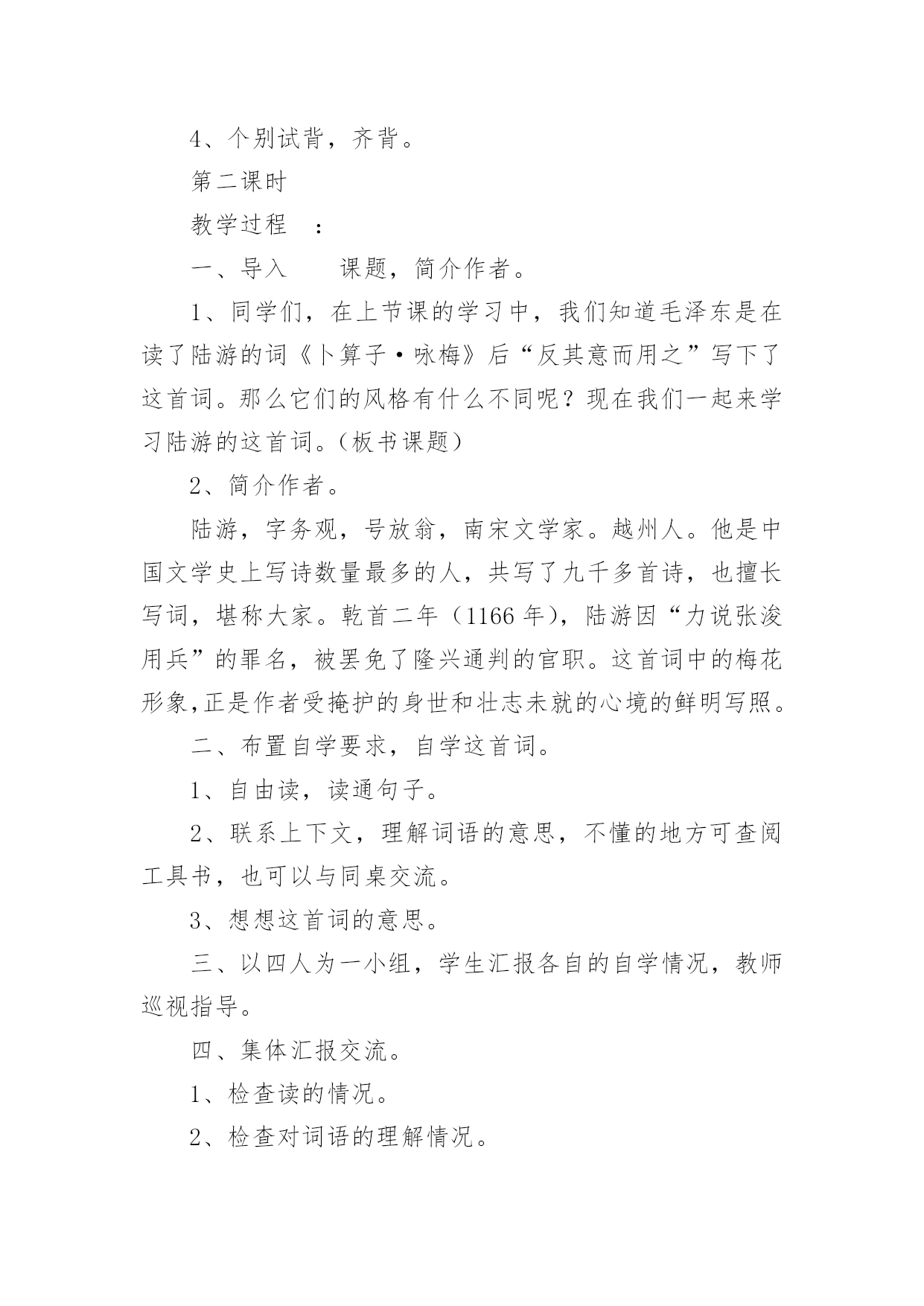 4、个别试背，齐背。

第二课时

教学过程　：

一、导入　　课题，简介作者。

1、同学们，在上节课的学习中，我们知道毛泽东是在读了陆游的词《卜算子·咏梅》后“反其意而用之”写下了这首词。那么它们的风格有什么不同呢？现在我们一起来学习陆游的这首词。(板书课题)

2、简介作者。

陆游，字务观，号放翁，南宋文学家。越州人。他是中国文学史上写诗数量最多的人，共写了九千多首诗，也擅长写词，堪称大家。乾首二年（1166 年)，陆游因“力说张浚用兵”的罪名，被罢免了隆兴通判的官职。这首词中的梅花形象,正是作者受掩护的身世和壮志未就的心境的鲜明写照。

二、布置自学要求，自学这首词。

1、自由读，读通句子。

2、联系上下文，理解词语的意思，不懂的地方可查阅工具书，也可以与同桌交流。

3、想想这首词的意思。

三、以四人为一小组，学生汇报各自的自学情况，教师巡视指导。

四、集体汇报交流。

1、检查读的情况。

2、检查对词语的理解情况。